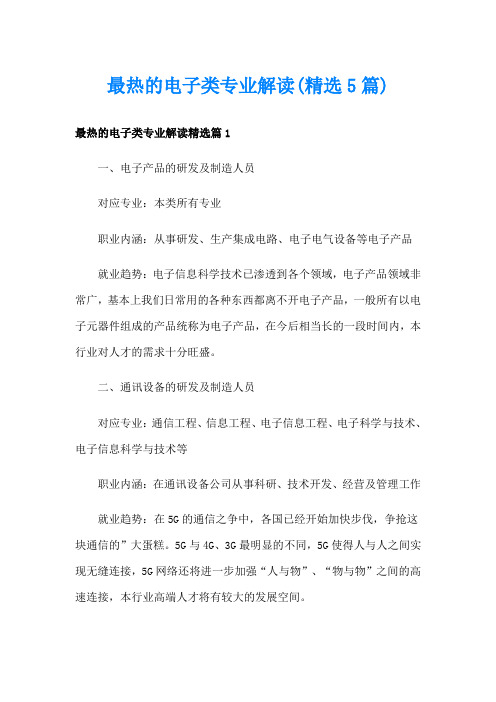 最热的电子类专业解读(精选5篇)

最热的电子类专业解读精选篇1

一、电子产品的研发及制造人员

对应专业：本类所有专业

职业内涵：从事研发、生产集成电路、电子电气设备等电子产品

就业趋势：电子信息科学技术已渗透到各个领域，电子产品领域非常广，基本上我们日常用的各种东西都离不开电子产品，一般所有以电子元器件组成的产品统称为电子产品，在今后相当长的一段时间内，本行业对人才的需求十分旺盛。

二、通讯设备的研发及制造人员

对应专业：通信工程、信息工程、电子信息工程、电子科学与技术、电子信息科学与技术等

职业内涵：在通讯设备公司从事科研、技术开发、经营及管理工作

就业趋势：在5G的通信之争中，各国已经开始加快步伐，争抢这块通信的”大蛋糕。5G与4G、3G最明显的不同，5G使得人与人之间实现无缝连接，5G网络还将进一步加强“人与物”、“物与物”之间的高速连接，本行业高端人才将有较大的发展空间。